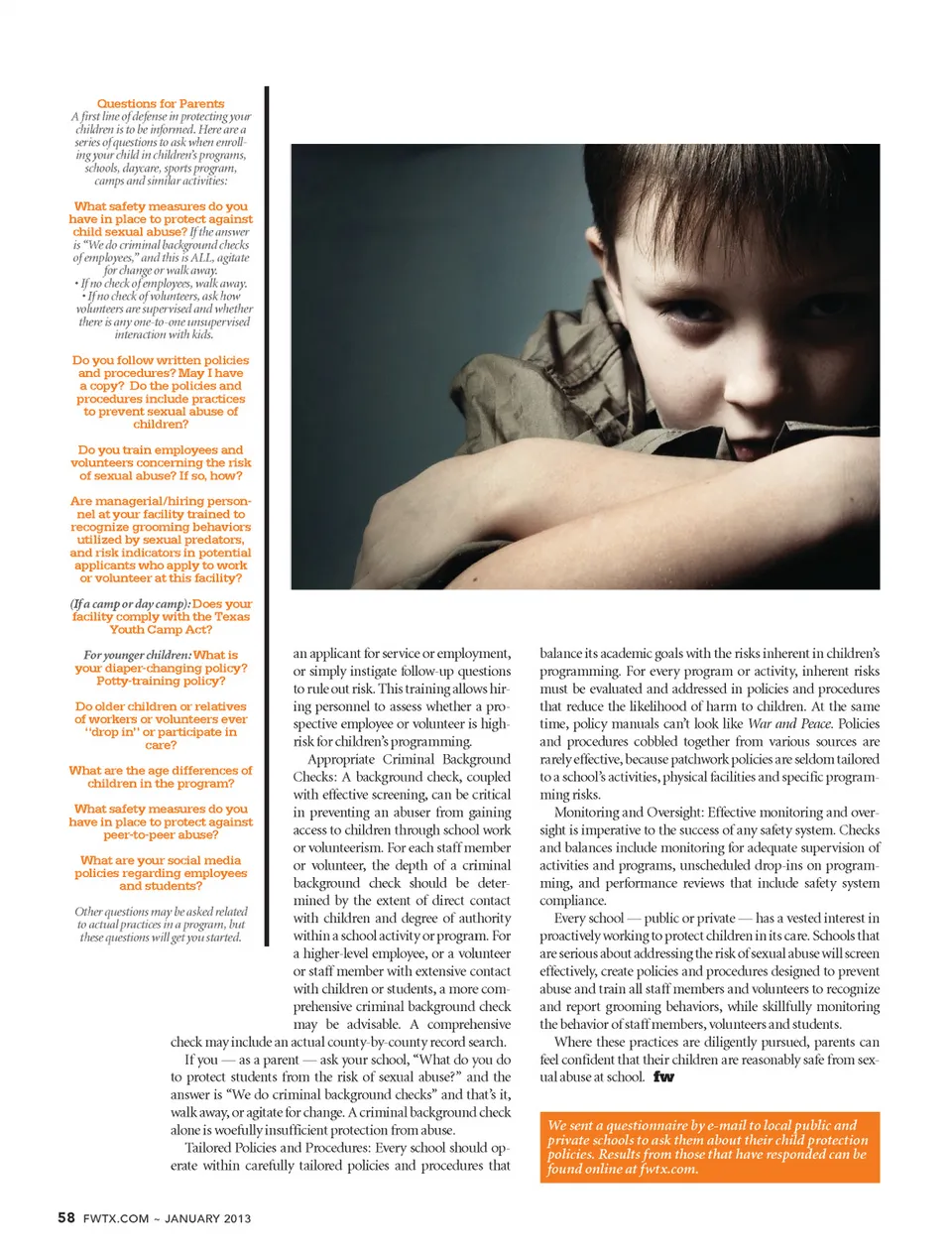 Questions for Parents
A first line of defense in protecting your children is to be informed. Here are a series of questions to ask when enrolling your child in children's programs, schools, daycare, sports program, camps and similar activities:

What safety measures do you have in place to protect against child sexual abuse? If the answer is "We do criminal background checks of employees," and this is ALL, agitate for change or walk away.
• If no check of employees, walk away.
• If no check of volunteers, ask how volunteers are supervised and whether there is any one-to-one unsupervised interaction with kids.

Do you follow written policies and procedures? May I have a copy? Do the policies and procedures include practices to prevent sexual abuse of children?

Do you train employees and volunteers concerning the risk of sexual abuse? If so, how?

Are managerial/hiring personnel at your facility trained to recognize grooming behaviors utilized by sexual predators, and risk indicators in potential applicants who apply to work or volunteer at this facility?

(If a camp or day camp): Does your facility comply with the Texas Youth Camp Act?

For younger children: What is your diaper-changing policy? Potty-training policy?

Do older children or relatives of workers or volunteers ever "drop in" or participate in care?

What are the age differences of children in the program?

What safety measures do you have in place to protect against peer-to-peer abuse?

What are your social media policies regarding employees and students?

Other questions may be asked related to actual practices in a program, but these questions will get you started.

an applicant for service or employment, or simply instigate follow-up questions to rule out risk. This training allows hiring personnel to assess whether a prospective employee or volunteer is high-risk for children's programming.

Appropriate Criminal Background Checks: A background check, coupled with effective screening, can be critical in preventing an abuser from gaining access to children through school work or volunteerism. For each staff member or volunteer, the depth of a criminal background check should be determined by the extent of direct contact with children and degree of authority within a school activity or program. For a higher-level employee, or a volunteer or staff member with extensive contact with children or students, a more comprehensive criminal background check may be advisable. A comprehensive check may include an actual county-by-county record search.

If you — as a parent — ask your school, "What do you do to protect students from the risk of sexual abuse?" and the answer is "We do criminal background checks" and that's it, walk away, or agitate for change. A criminal background check alone is woefully insufficient protection from abuse.

Tailored Policies and Procedures: Every school should operate within carefully tailored policies and procedures that balance its academic goals with the risks inherent in children's programming. For every program or activity, inherent risks must be evaluated and addressed in policies and procedures that reduce the likelihood of harm to children. At the same time, policy manuals can't look like War and Peace. Policies and procedures cobbled together from various sources are rarely effective, because patchwork policies are seldom tailored to a school's activities, physical facilities and specific programming risks.

Monitoring and Oversight: Effective monitoring and oversight is imperative to the success of any safety system. Checks and balances include monitoring for adequate supervision of activities and programs, unscheduled drop-ins on programming, and performance reviews that include safety system compliance.

Every school — public or private — has a vested interest in proactively working to protect children in its care. Schools that are serious about addressing the risk of sexual abuse will screen effectively, create policies and procedures designed to prevent abuse and train all staff members and volunteers to recognize and report grooming behaviors, while skillfully monitoring the behavior of staff members, volunteers and students.

Where these practices are diligently pursued, parents can feel confident that their children are reasonably safe from sexual abuse at school. fw

We sent a questionnaire by e-mail to local public and private schools to ask them about their child protection policies. Results from those that have responded can be found online at fwtx.com.

58 FWTX.COM ~ JANUARY 2013